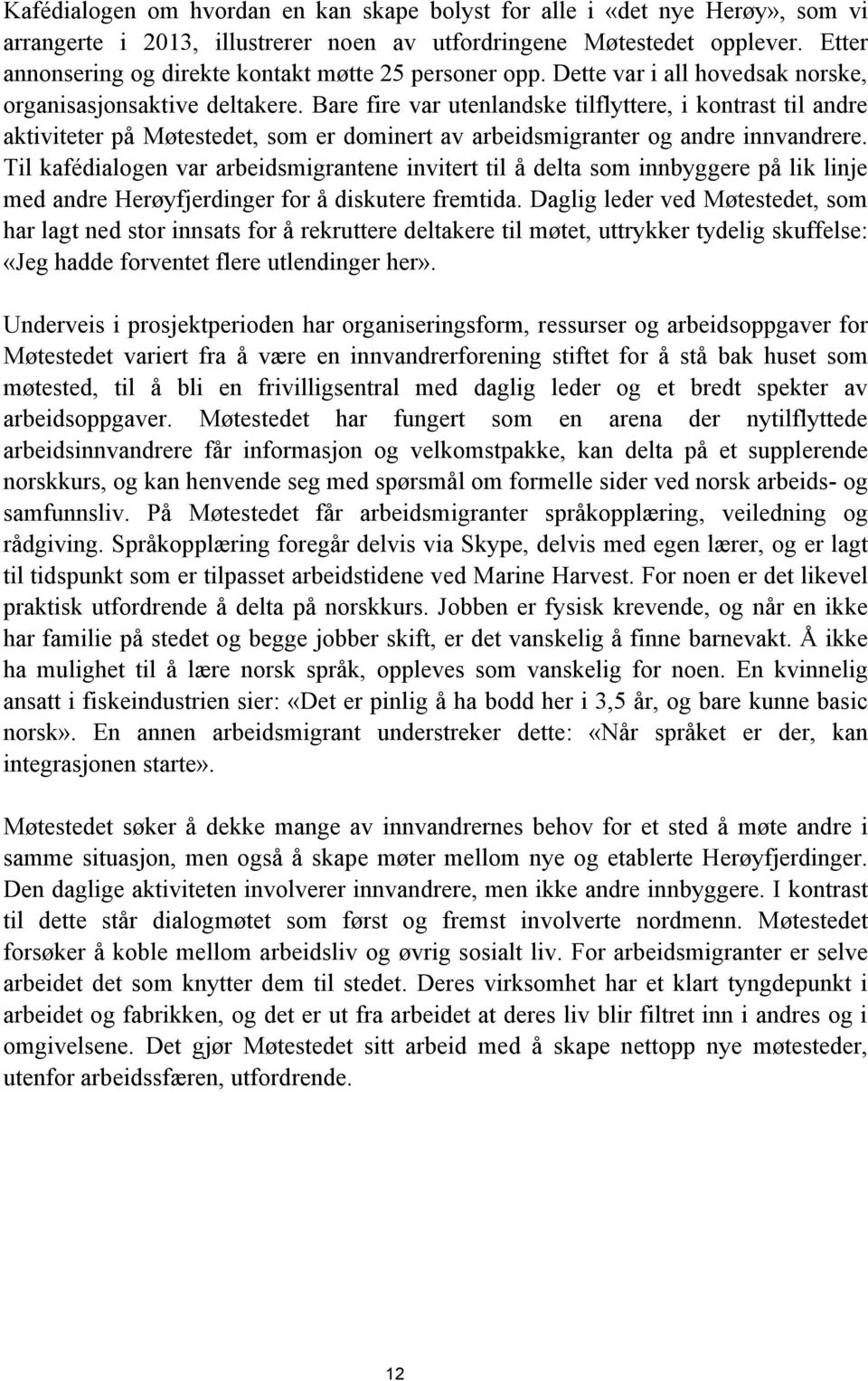 Kafédialogen om hvordan en kan skape bolyst for alle i «det nye Herøy», som vi arrangerte i 2013, illustrerer noen av utfordringene Møtestedet opplever. Etter annonsering og direkte kontakt møtte 25 personer opp. Dette var i all hovedsak norske, organisasjonsaktive deltakere. Bare fire var utenlandske tilflyttere, i kontrast til andre aktiviteter på Møtestedet, som er dominert av arbeidsmigranter og andre innvandrere. Til kafédialogen var arbeidsmigrantene invitert til å delta som innbyggere på lik linje med andre Herøyfjerdinger for å diskutere fremtida. Daglig leder ved Møtestedet, som har lagt ned stor innsats for å rekruttere deltakere til møtet, uttrykker tydelig skuffelse: «Jeg hadde forventet flere utlendinger her».

Underveis i prosjektperioden har organiseringsform, ressurser og arbeidsoppgaver for Møtestedet variert fra å være en innvandrerforening stiftet for å stå bak huset som møtested, til å bli en frivilligsentral med daglig leder og et bredt spekter av arbeidsoppgaver. Møtestedet har fungert som en arena der nytilflyttede arbeidsinnvandrere får informasjon og velkomstpakke, kan delta på et supplerende norskkurs, og kan henvende seg med spørsmål om formelle sider ved norsk arbeids- og samfunnsliv. På Møtestedet får arbeidsmigranter språkopplæring, veiledning og rådgiving. Språkopplæring foregår delvis via Skype, delvis med egen lærer, og er lagt til tidspunkt som er tilpasset arbeidstidene ved Marine Harvest. For noen er det likevel praktisk utfordrende å delta på norskkurs. Jobben er fysisk krevende, og når en ikke har familie på stedet og begge jobber skift, er det vanskelig å finne barnevakt. Å ikke ha mulighet til å lære norsk språk, oppleves som vanskelig for noen. En kvinnelig ansatt i fiskeindustrien sier: «Det er pinlig å ha bodd her i 3,5 år, og bare kunne basic norsk». En annen arbeidsmigrant understreker dette: «Når språket er der, kan integrasjonen starte».

Møtestedet søker å dekke mange av innvandrernes behov for et sted å møte andre i samme situasjon, men også å skape møter mellom nye og etablerte Herøyfjerdinger. Den daglige aktiviteten involverer innvandrere, men ikke andre innbyggere. I kontrast til dette står dialogmøtet som først og fremst involverte nordmenn. Møtestedet forsøker å koble mellom arbeidsliv og øvrig sosialt liv. For arbeidsmigranter er selve arbeidet det som knytter dem til stedet. Deres virksomhet har et klart tyngdepunkt i arbeidet og fabrikken, og det er ut fra arbeidet at deres liv blir filtret inn i andres og i omgivelsene. Det gjør Møtestedet sitt arbeid med å skape nettopp nye møtesteder, utenfor arbeidssfæren, utfordrende.

12